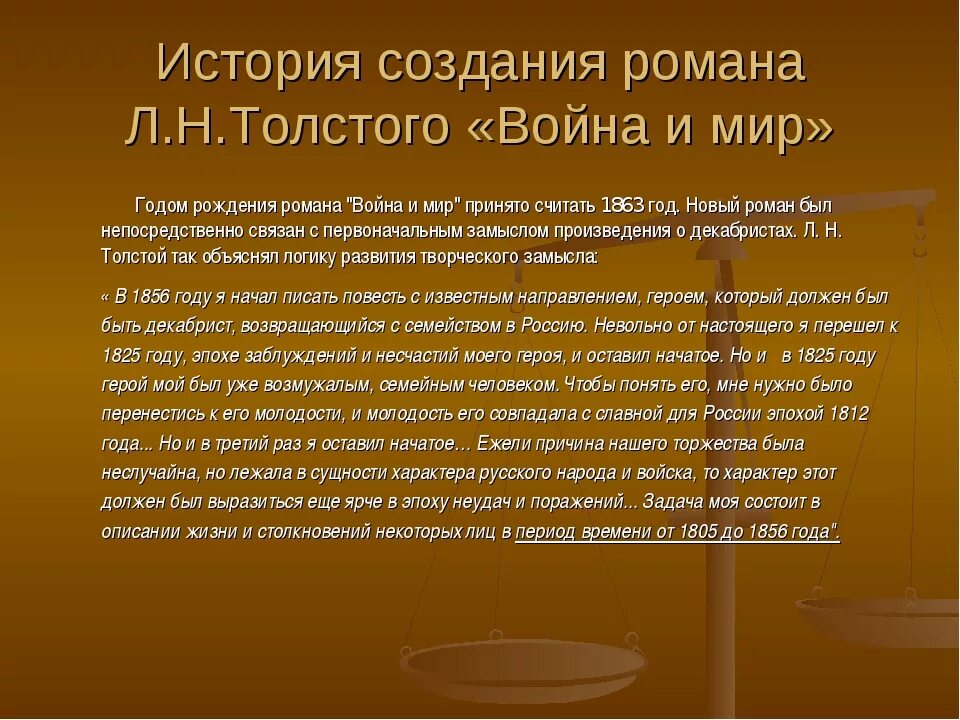 История создания романа Л.Н.Толстого «Война и мир»

Годом рождения романа "Война и мир" принято считать 1863 год. Новый роман был непосредственно связан с первоначальным замыслом произведения о декабристах. Л. Н. Толстой так объяснял логику развития творческого замысла:

« В 1856 году я начал писать повесть с известным направлением, героем, который должен был быть декабрист, возвращающийся с семейством в Россию. Невольно от настоящего я перешел к 1825 году, эпохе заблуждений и несчастий моего героя, и оставил начатое. Но и в 1825 году герой мой был уже возмужалым, семейным человеком. Чтобы понять его, мне нужно было перенестись к его молодости, и молодость его совпадала с славной для России эпохой 1812 года... Но и в третий раз я оставил начатое… Ежели причина нашего торжества была неслучайна, но лежала в сущности характера русского народа и войска, то характер этот должен был выразиться еще ярче в эпоху неудач и поражений... Задача моя состоит в описании жизни и столкновений некоторых лиц в период времени от 1805 до 1856 года".